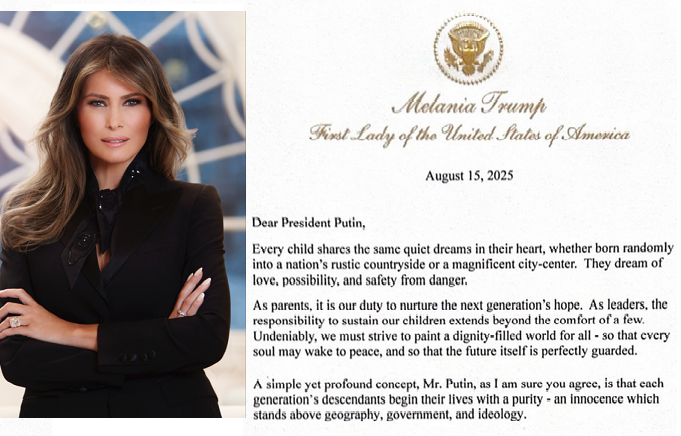 Melania Trump
First Lady of the United States of America

August 15, 2025

Dear President Putin,

Every child shares the same quiet dreams in their heart, whether born randomly into a nation's rustic countryside or a magnificent city-center. They dream of love, possibility, and safety from danger.

As parents, it is our duty to nurture the next generation's hope. As leaders, the responsibility to sustain our children extends beyond the comfort of a few. Undeniably, we must strive to paint a dignity-filled world for all - so that every soul may wake to peace, and so that the future itself is perfectly guarded.

A simple yet profound concept, Mr. Putin, as I am sure you agree, is that each generation's descendants begin their lives with a purity - an innocence which stands above geography, government, and ideology.